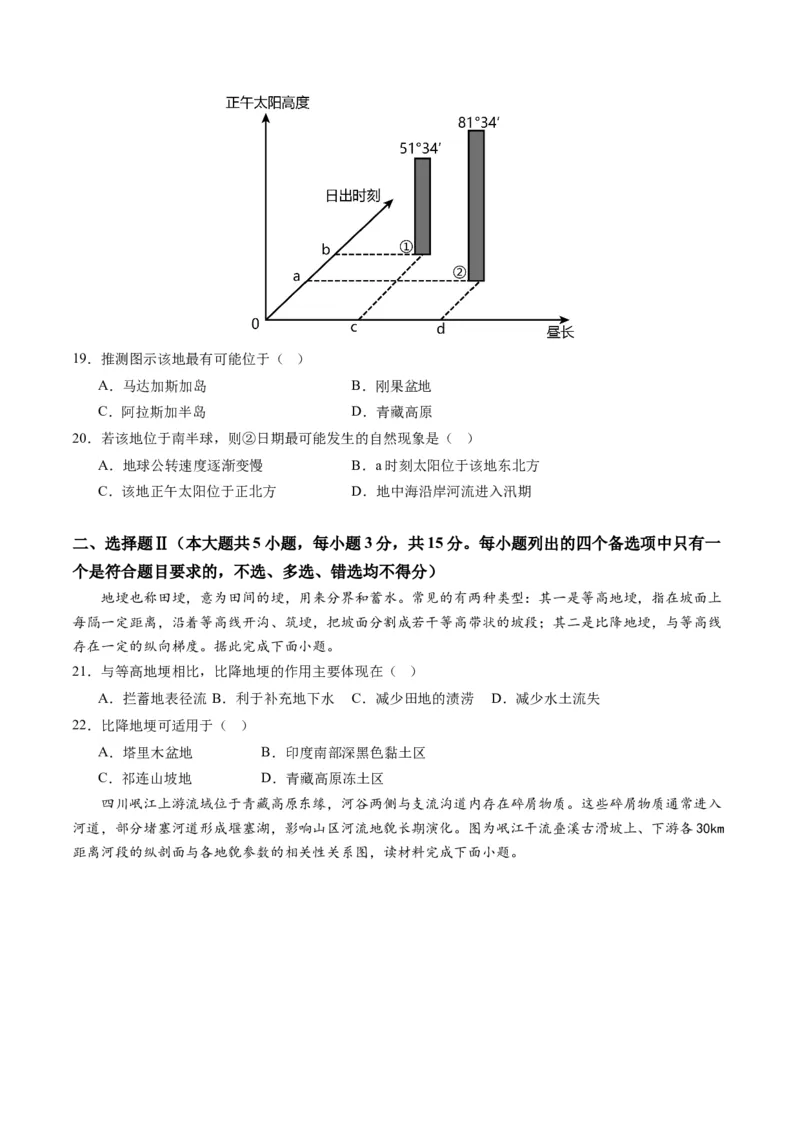 正午太阳高度

81°34′

51°34′

日出时刻

b

①

a

②

0

c

d

昼长

19．推测图示该地最有可能位于（　）

A．马达加斯加岛　　B．刚果盆地

C．阿拉斯加半岛　　D．青藏高原

20．若该地位于南半球，则②日期最可能发生的自然现象是（　）

A．地球公转速度逐渐变慢　　B．a时刻太阳位于该地东北方

C．该地正午太阳位于正北方　　D．地中海沿岸河流进入汛期

二、选择题Ⅱ（本大题共5小题，每小题3分，共15分。每小题列出的四个备选项中只有一个是符合题目要求的，不选、多选、错选均不得分）

地埂也称田埂，意为田间的埂，用来分界和蓄水。常见的有两种类型：其一是等高地埂，指在坡面上每隔一定距离，沿着等高线开沟、筑埂，把坡面分割成若干等高带状的坡段；其二是比降地埂，与等高线存在一定的纵向梯度。据此完成下面小题。

21．与等高地埂相比，比降地埂的作用主要体现在（　）

A．拦蓄地表径流 B．利于补充地下水　C．减少田地的渍涝　D．减少水土流失

22．比降地埂可适用于（　）

A．塔里木盆地　　B．印度南部深黑色黏土区

C．祁连山坡地　　D．青藏高原冻土区

四川岷江上游流域位于青藏高原东缘，河谷两侧与支流沟道内存在碎屑物质。这些碎屑物质通常进入河道，部分堵塞河道形成堰塞湖，影响山区河流地貌长期演化。图为岷江干流叠溪古滑坡上、下游各30km距离河段的纵剖面与各地貌参数的相关性关系图，读材料完成下面小题。